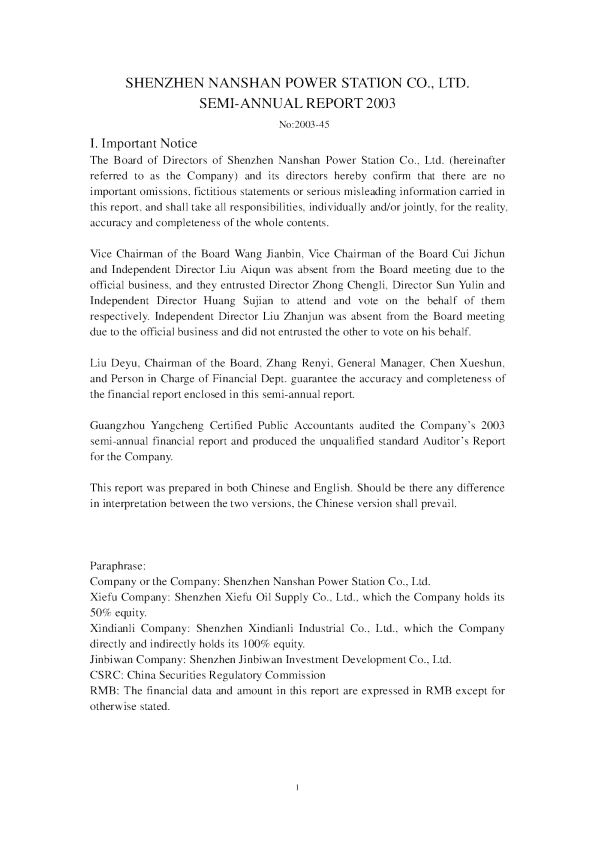 SHENZHEN NANSHAN POWER STATION CO., LTD.
SEMI-ANNUAL REPORT 2003

No:2003-45

I. Important Notice

The Board of Directors of Shenzhen Nanshan Power Station Co., Ltd. (hereinafter referred to as the Company) and its directors hereby confirm that there are no important omissions, fictitious statements or serious misleading information carried in this report, and shall take all responsibilities, individually and/or jointly, for the reality, accuracy and completeness of the whole contents.

Vice Chairman of the Board Wang Jianbin, Vice Chairman of the Board Cui Jichun and Independent Director Liu Aiqun was absent from the Board meeting due to the official business, and they entrusted Director Zhong Chengli, Director Sun Yulin and Independent Director Huang Sujian to attend and vote on the behalf of them respectively. Independent Director Liu Zhanjun was absent from the Board meeting due to the official business and did not entrusted the other to vote on his behalf.

Liu Deyu, Chairman of the Board, Zhang Renyi, General Manager, Chen Xueshun, and Person in Charge of Financial Dept. guarantee the accuracy and completeness of the financial report enclosed in this semi-annual report.

Guangzhou Yangcheng Certified Public Accountants audited the Company's 2003 semi-annual financial report and produced the unqualified standard Auditor's Report for the Company.

This report was prepared in both Chinese and English. Should be there any difference in interpretation between the two versions, the Chinese version shall prevail.

Paraphrase:
Company or the Company: Shenzhen Nanshan Power Station Co., Ltd.
Xiefu Company: Shenzhen Xiefu Oil Supply Co., Ltd., which the Company holds its 50% equity.
Xindianli Company: Shenzhen Xindianli Industrial Co., Ltd., which the Company directly and indirectly holds its 100% equity.
Jinbiwan Company: Shenzhen Jinbiwan Investment Development Co., Ltd.
CSRC: China Securities Regulatory Commission
RMB: The financial data and amount in this report are expressed in RMB except for otherwise stated.

1